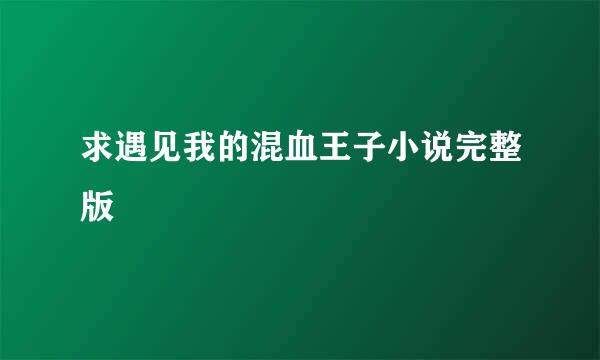 求遇见我的混血王子小说完整版